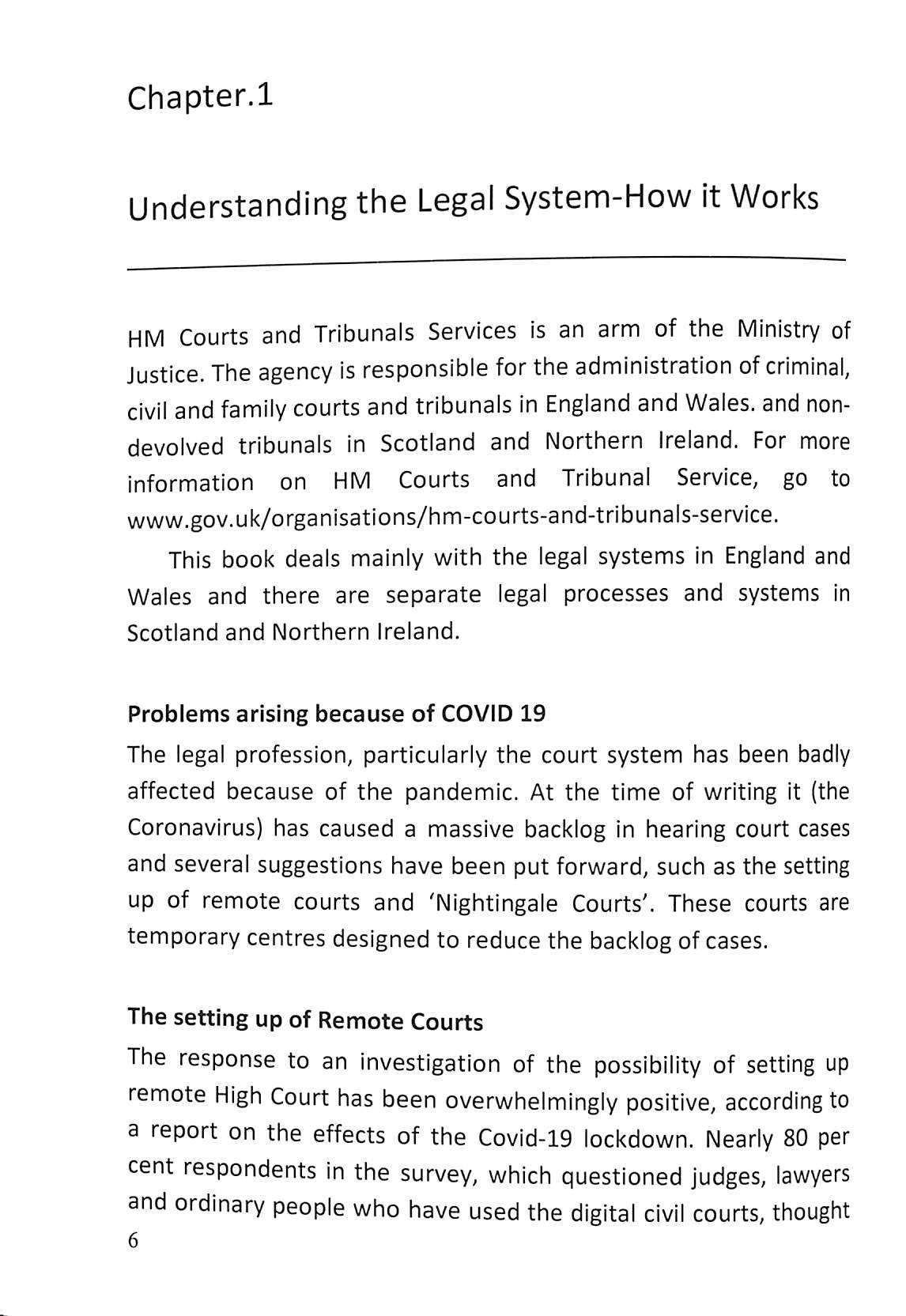 Chapter.1

Understanding the Legal System-How it Works

HM Courts and Tribunals Services is an arm of the Ministry of Justice. The agency is responsible for the administration of criminal, civil and family courts and tribunals in England and Wales. and non-devolved tribunals in Scotland and Northern Ireland. For more information on HM Courts and Tribunal Service, go to www.gov.uk/organisations/hm-courts-and-tribunals-service.

This book deals mainly with the legal systems in England and Wales and there are separate legal processes and systems in Scotland and Northern Ireland.

Problems arising because of COVID 19

The legal profession, particularly the court system has been badly affected because of the pandemic. At the time of writing it (the Coronavirus) has caused a massive backlog in hearing court cases and several suggestions have been put forward, such as the setting up of remote courts and 'Nightingale Courts'. These courts are temporary centres designed to reduce the backlog of cases.

The setting up of Remote Courts

The response to an investigation of the possibility of setting up remote High Court has been overwhelmingly positive, according to a report on the effects of the Covid-19 lockdown. Nearly 80 per cent respondents in the survey, which questioned judges, lawyers and ordinary people who have used the digital civil courts, thought

6